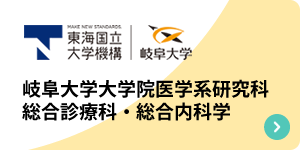 MAKE NEW STANDARDS.
東海国立
大学機構

岐阜大学

岐阜大学大学院医学系研究科
総合診療科・総合内科学